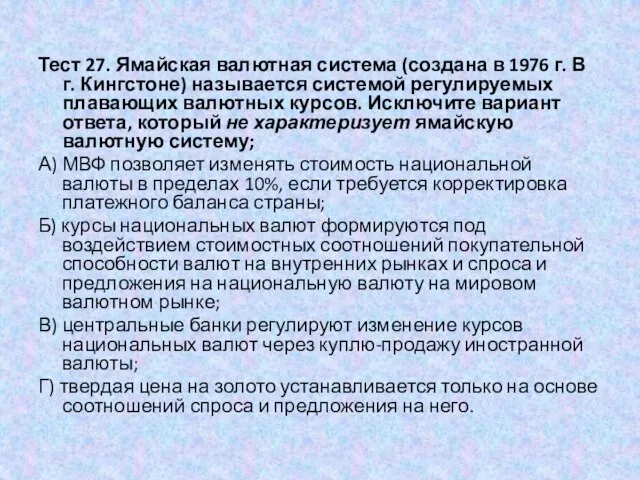 Тест 27. Ямайская валютная система (создана в 1976 г. В г. Кингстоне) называется системой регулируемых плавающих валютных курсов. Исключите вариант ответа, который не характеризует ямайскую валютную систему;

А) МВФ позволяет изменять стоимость национальной валюты в пределах 10%, если требуется корректировка платежного баланса страны;

Б) курсы национальных валют формируются под воздействием стоимостных соотношений покупательной способности валют на внутренних рынках и спроса и предложения на национальную валюту на мировом валютном рынке;

В) центральные банки регулируют изменение курсов национальных валют через куплю-продажу иностранной валюты;

Г) твердая цена на золото устанавливается только на основе соотношений спроса и предложения на него.